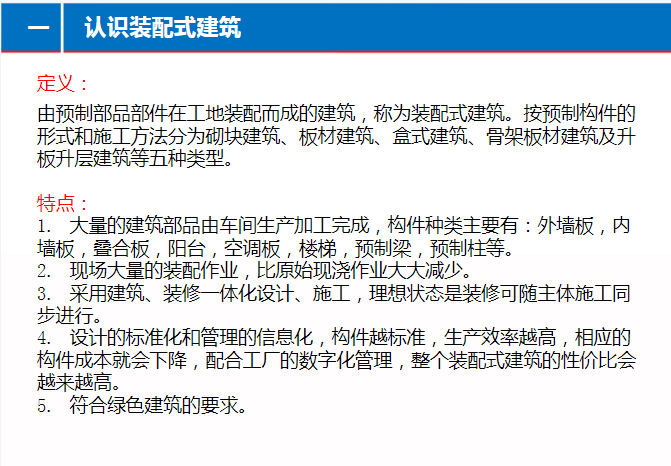 一 认识装配式建筑

定义：

由预制部品部件在工地装配而成的建筑，称为装配式建筑。按预制构件的形式和施工方法分为砌块建筑、板材建筑、盒式建筑、骨架板材建筑及升板升层建筑等五种类型。

特点：

1. 大量的建筑部品由车间生产加工完成，构件种类主要有：外墙板，内墙板，叠合板，阳台，空调板，楼梯，预制梁，预制柱等。
2. 现场大量的装配作业，比原始现浇作业大大减少。
3. 采用建筑、装修一体化设计、施工，理想状态是装修可随主体施工同步进行。
4. 设计的标准化和管理的信息化，构件越标准，生产效率越高，相应的构件成本就会下降，配合工厂的数字化管理，整个装配式建筑的性价比会越来越高。
5. 符合绿色建筑的要求。